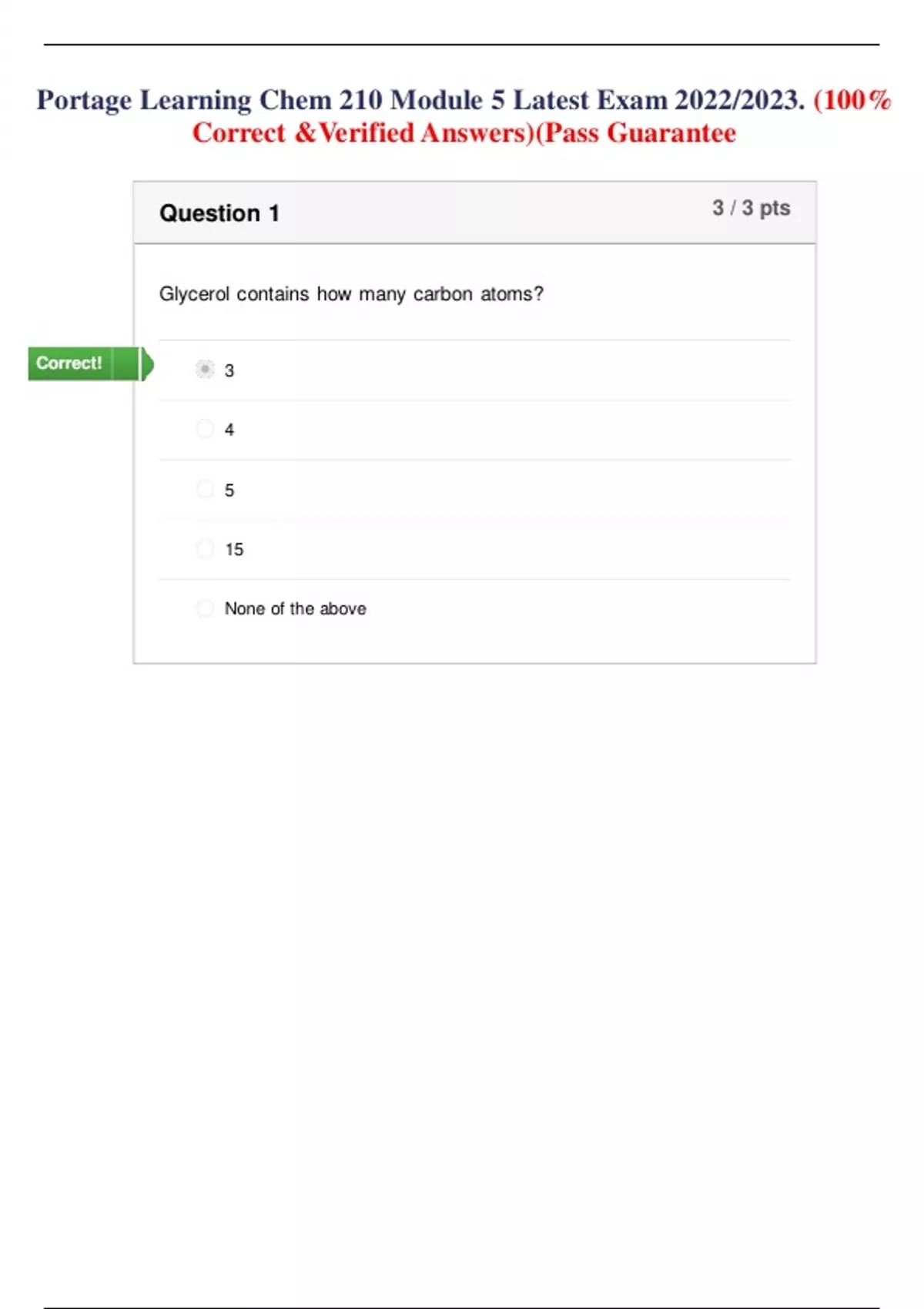 Portage Learning Chem 210 Module 5 Latest Exam 2022/2023. (100% Correct &Verified Answers)(Pass Guarantee

Question 1

3 / 3 pts

Glycerol contains how many carbon atoms?

Correct!

3

4

5

15

None of the above